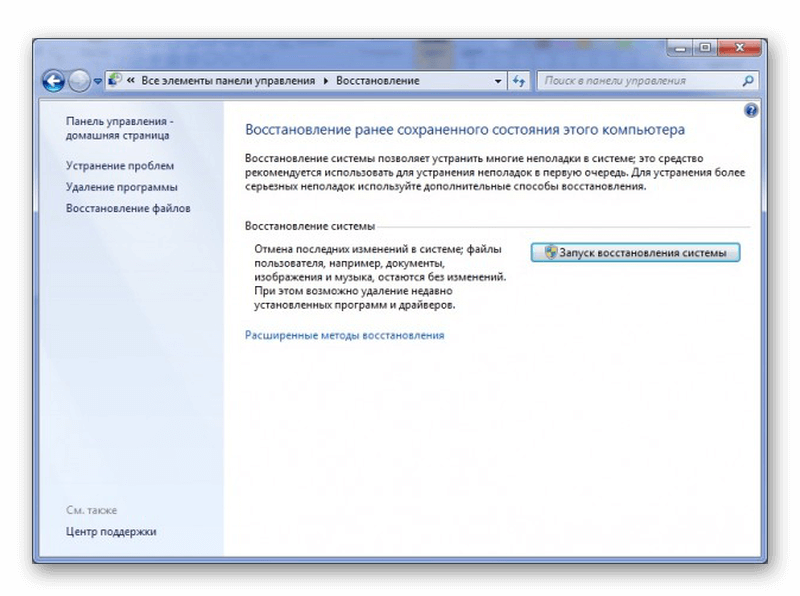 « Все элементы панели управления ▸ Восстановление

Поиск в панели управления

Панель управления - домашняя страница

Устранение проблем

Удаление программы

Восстановление файлов

См. также

Центр поддержки

Восстановление ранее сохраненного состояния этого компьютера

Восстановление системы позволяет устранить многие неполадки в системе; это средство рекомендуется использовать для устранения неполадок в первую очередь. Для устранения более серьезных неполадок используйте дополнительные способы восстановления.

Восстановление системы

Отмена последних изменений в системе; файлы пользователя, например, документы, изображения и музыка, остаются без изменений. При этом возможно удаление недавно установленных программ и драйверов.

Запуск восстановления системы

Расширенные методы восстановления